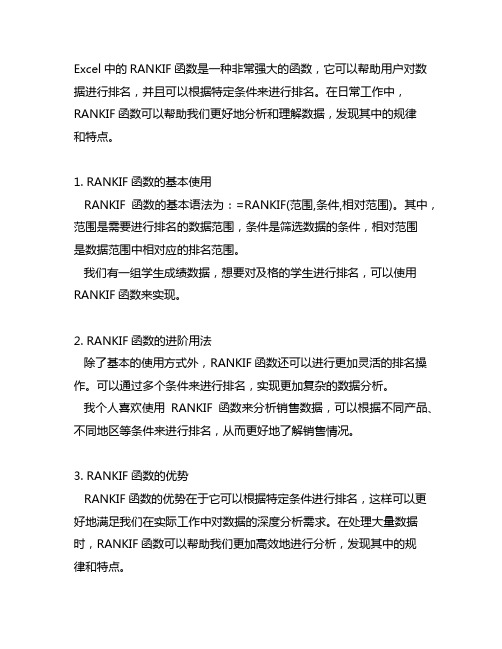 Excel 中的 RANKIF 函数是一种非常强大的函数，它可以帮助用户对数据进行排名，并且可以根据特定条件来进行排名。在日常工作中，RANKIF 函数可以帮助我们更好地分析和理解数据，发现其中的规律和特点。

1. RANKIF 函数的基本使用
RANKIF 函数的基本语法为：=RANKIF(范围,条件,相对范围)。其中，范围是需要进行排名的数据范围，条件是筛选数据的条件，相对范围是数据范围中相对应的排名范围。
我们有一组学生成绩数据，想要对及格的学生进行排名，可以使用 RANKIF 函数来实现。

2. RANKIF 函数的进阶用法
除了基本的使用方式外，RANKIF 函数还可以进行更加灵活的排名操作。可以通过多个条件来进行排名，实现更加复杂的数据分析。
我个人喜欢使用 RANKIF 函数来分析销售数据，可以根据不同产品、不同地区等条件来进行排名，从而更好地了解销售情况。

3. RANKIF 函数的优势
RANKIF 函数的优势在于它可以根据特定条件进行排名，这样可以更好地满足我们在实际工作中对数据的深度分析需求。在处理大量数据时，RANKIF 函数可以帮助我们更加高效地进行分析，发现其中的规律和特点。